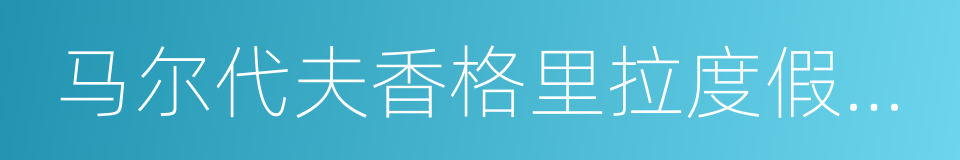 马尔代夫香格里拉度假...